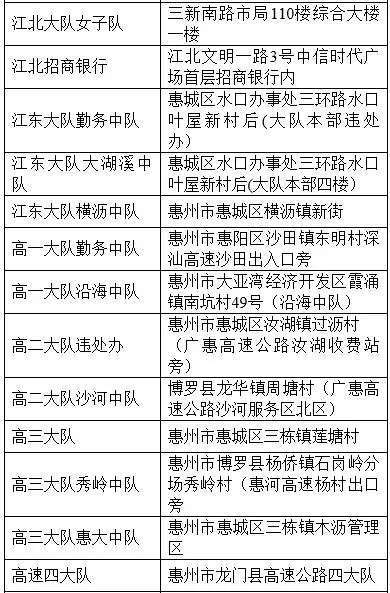 | 江北大队女子队 | 三新南路市局110楼综合大楼一楼 |
|---|---|
| 江北招商银行 | 江北文明一路3号中信时代广场首层招商银行内 |
| 江东大队勤务中队 | 惠城区水口办事处三环路水口叶屋新村后(大队本部违处办) |
| 江东大队大湖溪中队 | 惠城区水口办事处三环路水口叶屋新村后(大队本部四楼) |
| 江东大队横沥中队 | 惠州市惠城区横沥镇新街 |
| 高一大队勤务中队 | 惠州市惠阳区沙田镇东明村深汕高速沙田出入口旁 |
| 高一大队沿海中队 | 惠州市大亚湾经济开发区霞涌镇南坑村49号（沿海中队） |
| 高二大队违处办 | 惠州市惠城区汝湖镇过沥村（广惠高速公路汝湖收费站旁） |
| 高二大队沙河中队 | 博罗县龙华镇周塘村（广惠高速公路沙河服务区北区） |
| 高三大队 | 惠州市惠城区三栋镇莲塘村 |
| 高三大队秀岭中队 | 惠州市博罗县杨侨镇石岗岭分场秀岭村（惠河高速杨村出口旁 |
| 高三大队惠大中队 | 惠州市惠城区三栋镇木沥管理区 |
| 高速四大队 | 惠州市龙门县高速公路四大队 |